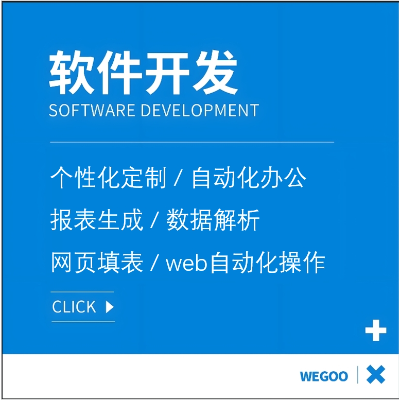 软件开发
SOFTWARE DEVELOPMENT

个性化定制 / 自动化办公
报表生成 / 数据解析
网页填表 / web自动化操作

CLICK

WEGOO